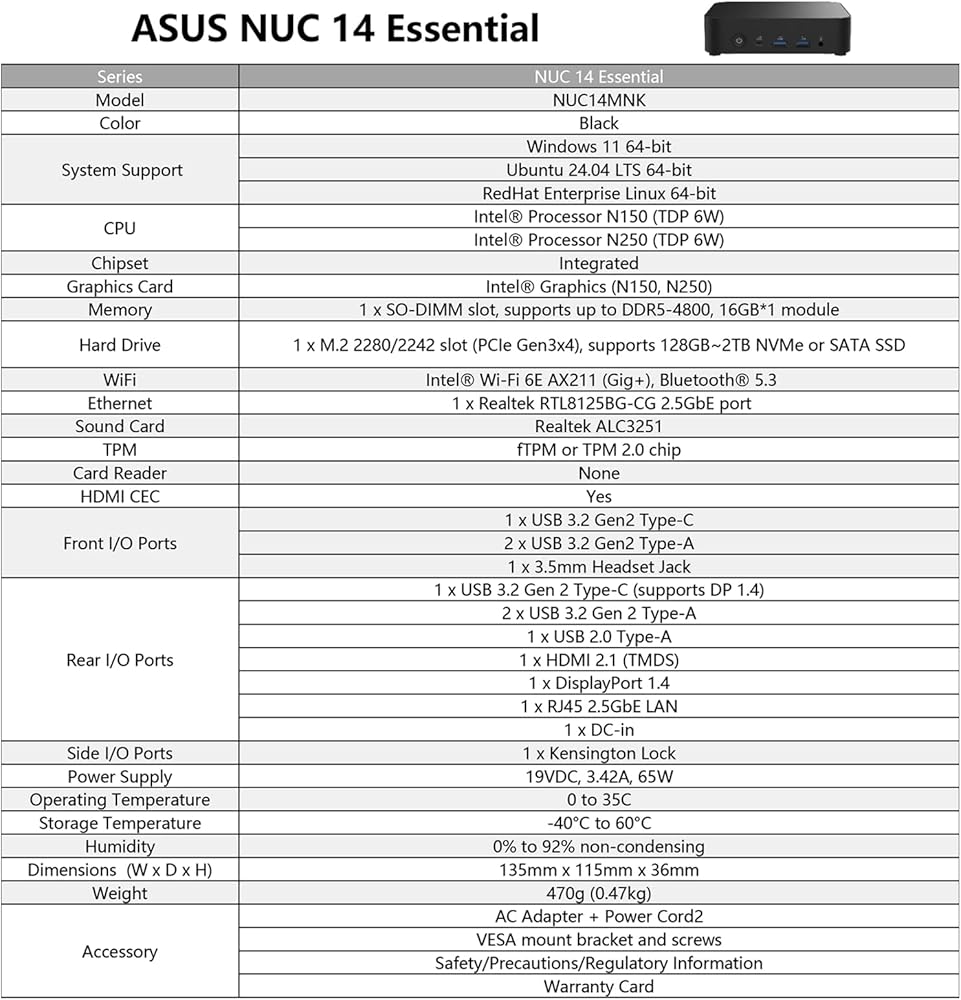 ASUS NUC 14 Essential

| Series | NUC 14 Essential |
|---|---|
| Model | NUC14MNK |
| Color | Black |
| System Support | Windows 11 64-bit |
| | Ubuntu 24.04 LTS 64-bit |
| | RedHat Enterprise Linux 64-bit |
| CPU | Intel® Processor N150 (TDP 6W) |
| | Intel® Processor N250 (TDP 6W) |
| Chipset | Integrated |
| Graphics Card | Intel® Graphics (N150, N250) |
| Memory | 1 x SO-DIMM slot, supports up to DDR5-4800, 16GB*1 module |
| Hard Drive | 1 x M.2 2280/2242 slot (PCIe Gen3x4), supports 128GB~2TB NVMe or SATA SSD |
| WiFi | Intel® Wi-Fi 6E AX211 (Gig+), Bluetooth® 5.3 |
| Ethernet | 1 x Realtek RTL8125BG-CG 2.5GbE port |
| Sound Card | Realtek ALC3251 |
| TPM | fTPM or TPM 2.0 chip |
| Card Reader | None |
| HDMI CEC | Yes |
| Front I/O Ports | 1 x USB 3.2 Gen2 Type-C |
| | 2 x USB 3.2 Gen2 Type-A |
| | 1 x 3.5mm Headset Jack |
| Rear I/O Ports | 1 x USB 3.2 Gen 2 Type-C (supports DP 1.4) |
| | 2 x USB 3.2 Gen 2 Type-A |
| | 1 x USB 2.0 Type-A |
| | 1 x HDMI 2.1 (TMDS) |
| | 1 x DisplayPort 1.4 |
| | 1 x RJ45 2.5GbE LAN |
| | 1 x DC-in |
| Side I/O Ports | 1 x Kensington Lock |
| Power Supply | 19VDC, 3.42A, 65W |
| Operating Temperature | 0 to 35C |
| Storage Temperature | -40°C to 60°C |
| Humidity | 0% to 92% non-condensing |
| Dimensions (W x D x H) | 135mm x 115mm x 36mm |
| Weight | 470g (0.47kg) |
| Accessory | AC Adapter + Power Cord2 |
| | VESA mount bracket and screws |
| | Safety/Precautions/Regulatory Information |
| | Warranty Card |